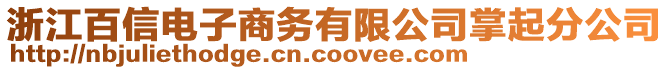 浙江百信电子商务有限公司掌起分公司
http://nbjuliethodge.cn.coovee.com